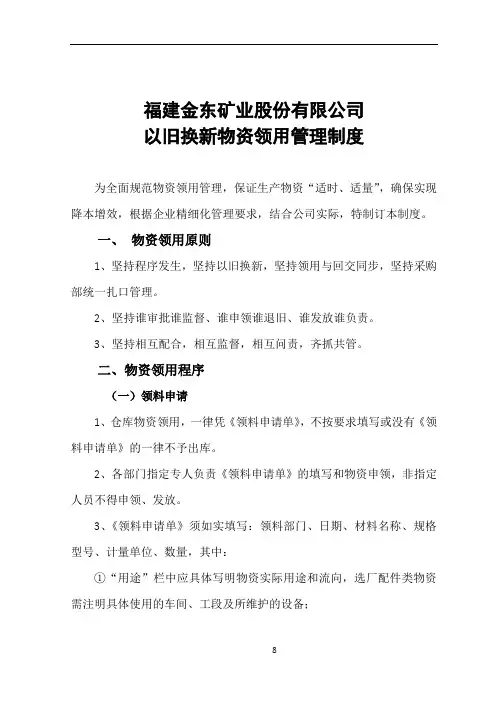 福建金东矿业股份有限公司
以旧换新物资领用管理制度

为全面规范物资领用管理，保证生产物资“适时、适量”，确保实现降本增效，根据企业精细化管理要求，结合公司实际，特制订本制度。

一、 物资领用原则

1、坚持程序发生，坚持以旧换新，坚持领用与回交同步，坚持采购部统一扎口管理。

2、坚持谁审批谁监督、谁申领谁退旧、谁发放谁负责。

3、坚持相互配合，相互监督，相互问责，齐抓共管。

二、物资领用程序

（一）领料申请

1、仓库物资领用，一律凭《领料申请单》，不按要求填写或没有《领料申请单》的一律不予出库。

2、各部门指定专人负责《领料申请单》的填写和物资申领，非指定人员不得申领、发放。

3、《领料申请单》须如实填写：领料部门、日期、材料名称、规格型号、计量单位、数量，其中：

①“用途”栏中应具体写明物资实际用途和流向，选厂配件类物资需注明具体使用的车间、工段及所维护的设备；

8